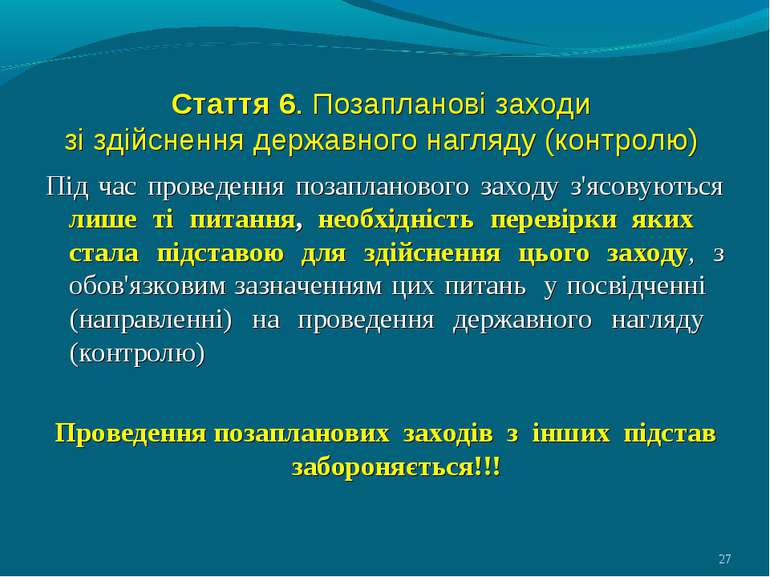 Стаття 6. Позапланові заходи зі здійснення державного нагляду (контролю)

Під час проведення позапланового заходу з'ясовуються лише ті питання, необхідність перевірки яких стала підставою для здійснення цього заходу, з обов'язковим зазначенням цих питань у посвідченні (направленні) на проведення державного нагляду (контролю)

Проведення позапланових заходів з інших підстав забороняється!!!

27